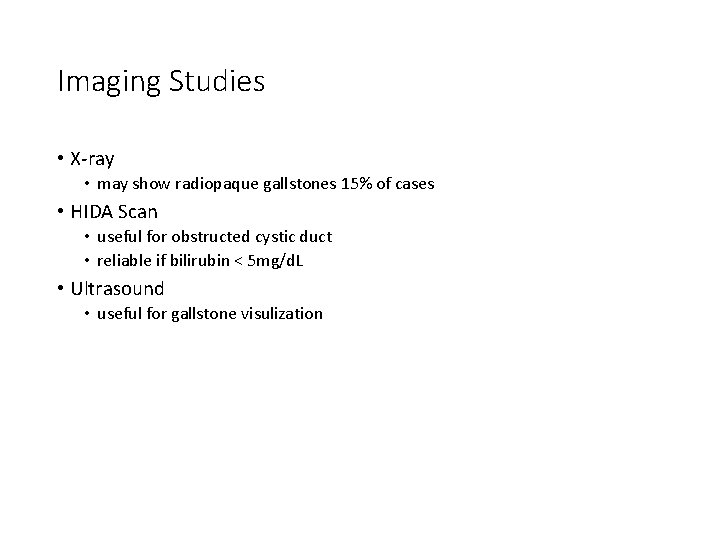 Imaging Studies

• X-ray
  • may show radiopaque gallstones 15% of cases
• HIDA Scan
  • useful for obstructed cystic duct
  • reliable if bilirubin < 5mg/dL
• Ultrasound
  • useful for gallstone visulization